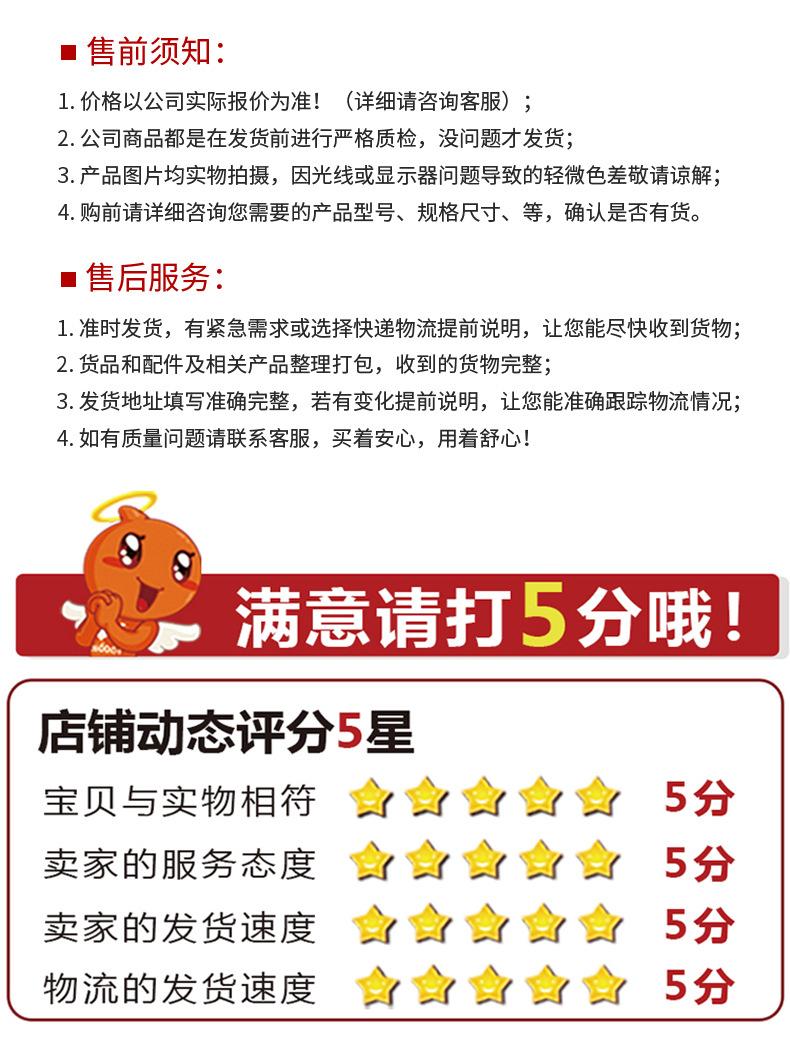 ■ 售前须知:

1.价格以公司实际报价为准!(详细请咨询客服);
2.公司商品都是在发货前进行严格质检,没问题才发货;
3.产品图片均实物拍摄,因光线或显示器问题导致的轻微色差敬请谅解;
4.购前请详细咨询您需要的产品型号、规格尺寸、等,确认是否有货。

■ 售后服务:

1.准时发货,有紧急需求或选择快递物流提前说明,让您能尽快收到货物;
2.货品和配件及相关产品整理打包,收到的货物完整;
3.发货地址填写准确完整,若有变化提前说明,让您能准确跟踪物流情况;
4.如有质量问题请联系客服,买着安心,用着舒心!

满意请打5分哦!

店铺动态评分5星

宝贝与实物相符 5分
卖家的服务态度 5分
卖家的发货速度 5分
物流的发货速度 5分